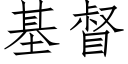 基督